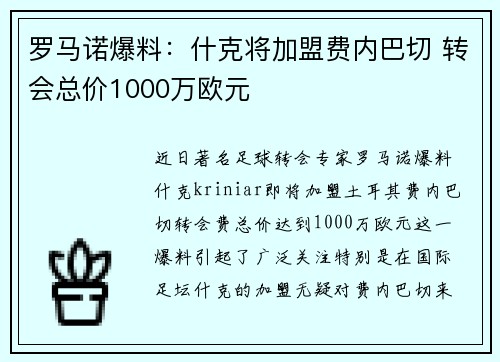 罗马诺爆料：什克将加盟费内巴切 转会总价1000万欧元

近日著名足球转会专家罗马诺爆料什克kriniar即将加盟土耳其费内巴切转会费总价达到1000万欧元这一爆料引起了广泛关注特别是在国际足坛什克的加盟无疑对费内巴切来